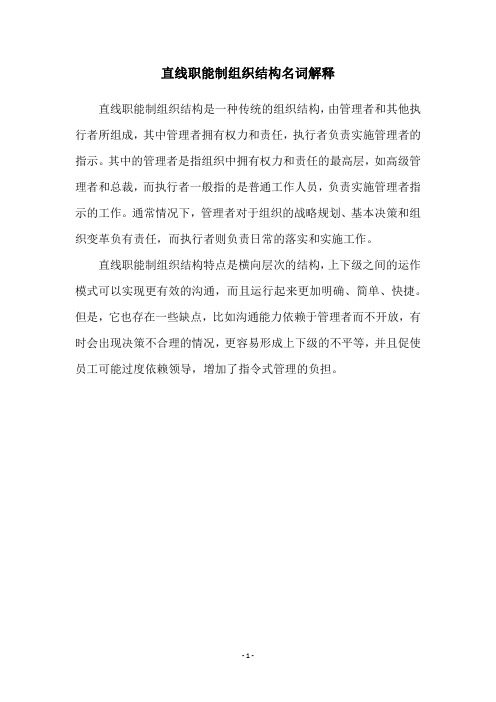 直线职能制组织结构名词解释

直线职能制组织结构是一种传统的组织结构，由管理者和其他执行者所组成，其中管理者拥有权力和责任，执行者负责实施管理者的指示。其中的管理者是指组织中拥有权力和责任的最高层，如高级管理者和总裁，而执行者一般指的是普通工作人员，负责实施管理者指示的工作。通常情况下，管理者对于组织的战略规划、基本决策和组织变革负有责任，而执行者则负责日常的落实和实施工作。

直线职能制组织结构特点是横向层次的结构，上下级之间的运作模式可以实现更有效的沟通，而且运行起来更加明确、简单、快捷。但是，它也存在一些缺点，比如沟通能力依赖于管理者而不开放，有时会出现决策不合理的情况，更容易形成上下级的不平等，并且促使员工可能过度依赖领导，增加了指令式管理的负担。

- 1 -